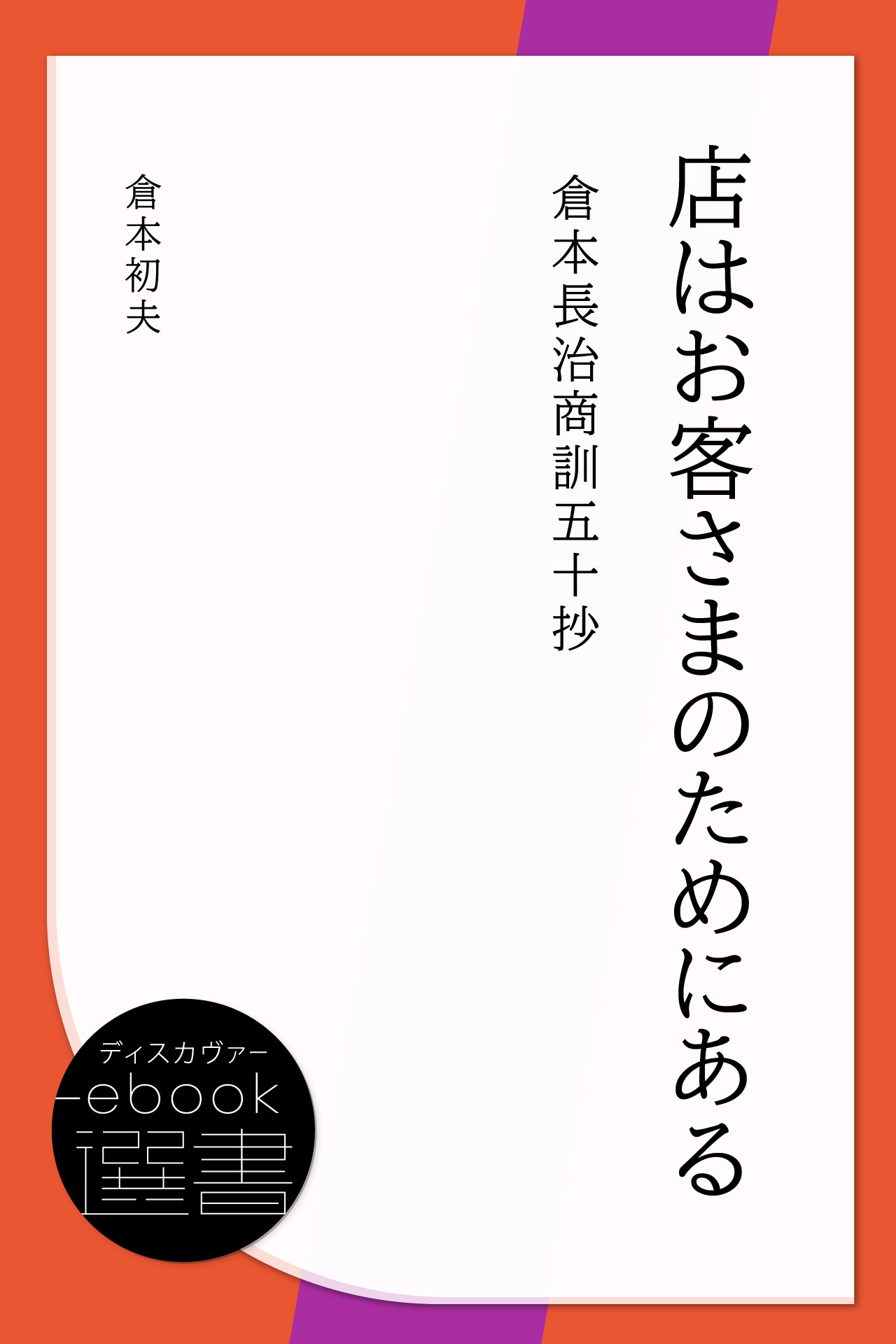 店はお客さまのためにある

倉本長治商訓五十抄

倉本初夫

ディスカヴァー
ebook
選書